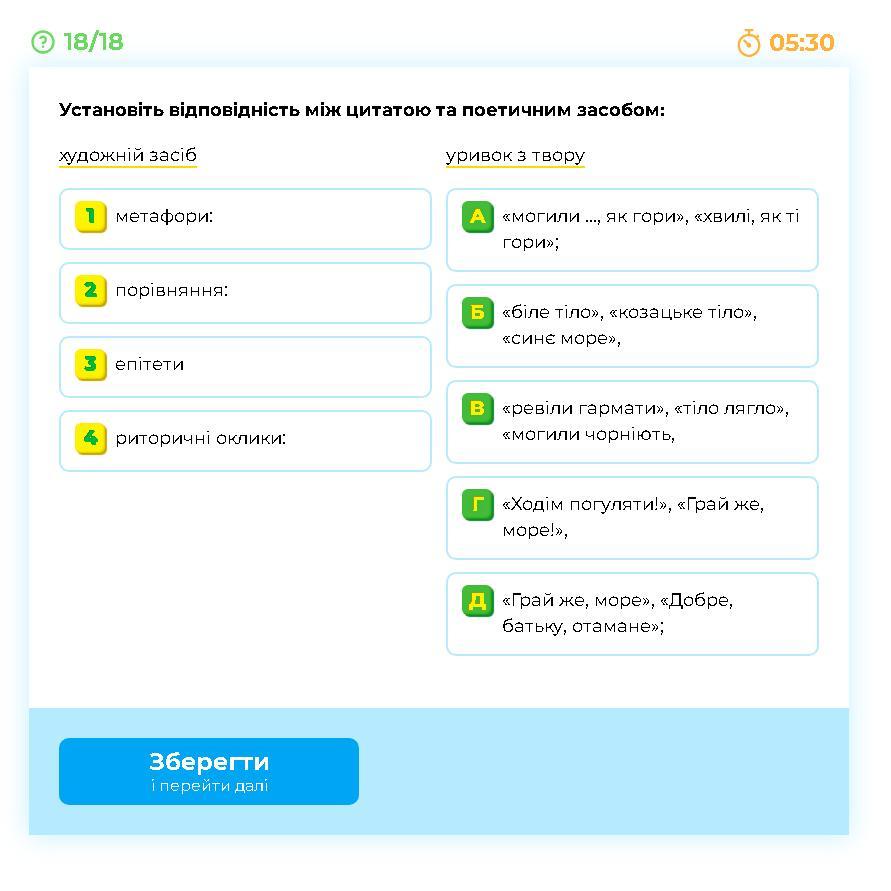 18/18

05:30

Установіть відповідність між цитатою та поетичним засобом:

художній засіб

1 метафори:

2 порівняння:

3 епітети

4 риторичні оклики:

уривок з твору

А «могили ..., як гори», «хвилі, як ті гори»;

Б «біле тіло», «козацьке тіло», «синє море»,

В «ревіли гармати», «тіло лягло», «могили чорніють,

Г «Ходім погуляти!», «Грай же, море!»,

Д «Грай же, море», «Добре, батьку, отамане»;

Зберегти
і перейти далі